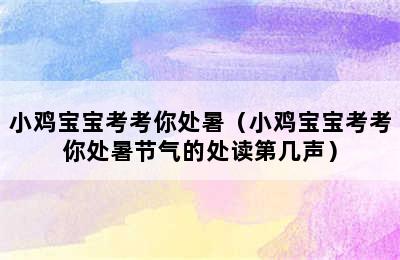 小鸡宝宝考考你处暑（小鸡宝宝考考你处暑节气的处读第几声）